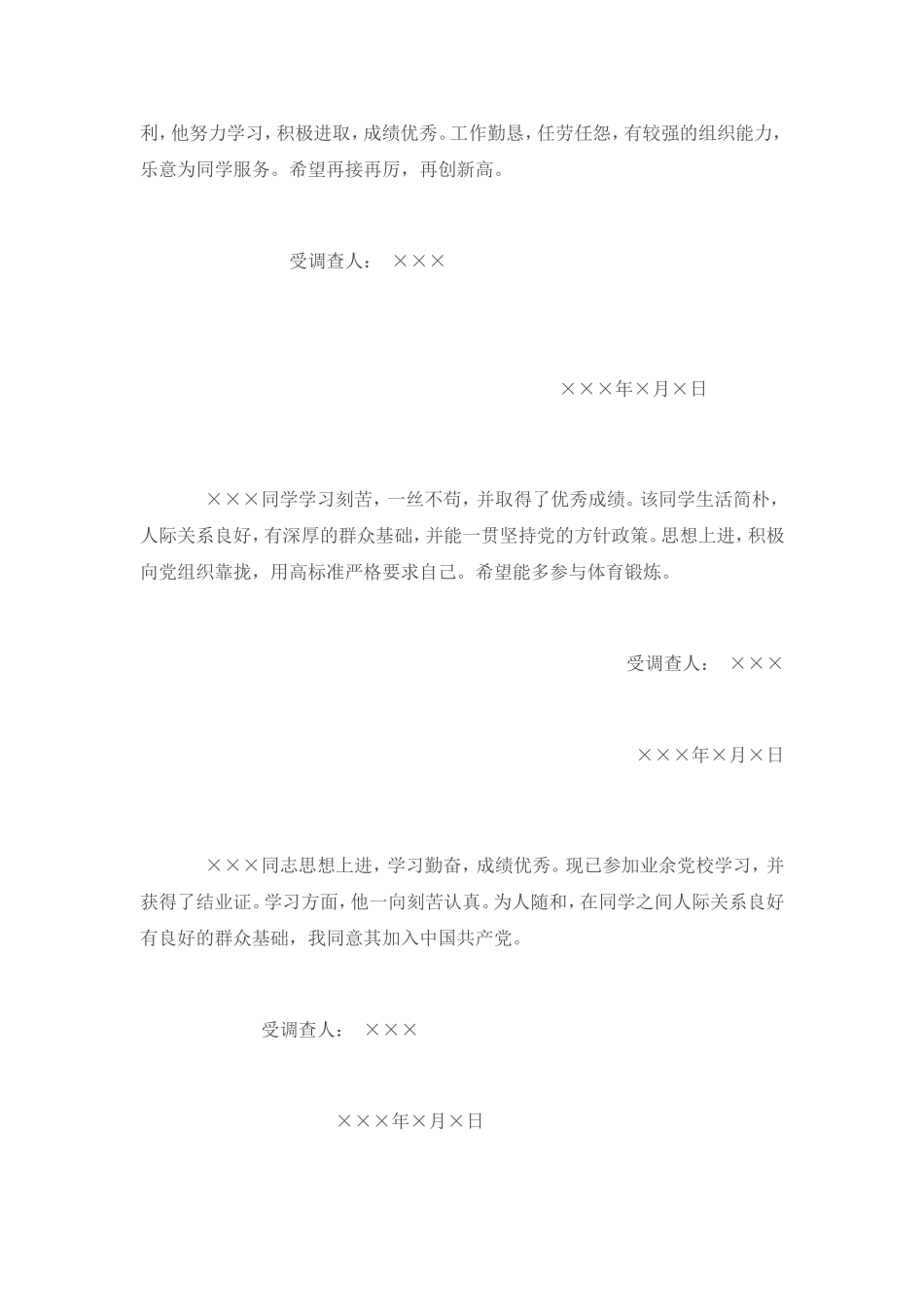 利，他努力学习，积极进取，成绩优秀。工作勤恳，任劳任怨，有较强的组织能力，乐意为同学服务。希望再接再厉，再创新高。

受调查人： ×××

×××年×月×日

×××同学学习刻苦，一丝不苟，并取得了优秀成绩。该同学生活简朴，人际关系良好，有深厚的群众基础，并能一贯坚持党的方针政策。思想上进，积极向党组织靠拢，用高标准严格要求自己。希望能多参与体育锻炼。

受调查人： ×××

×××年×月×日

×××同志思想上进，学习勤奋，成绩优秀。现已参加业余党校学习，并获得了结业证。学习方面，他一向刻苦认真。为人随和，在同学之间人际关系良好有良好的群众基础，我同意其加入中国共产党。

受调查人： ×××

×××年×月×日